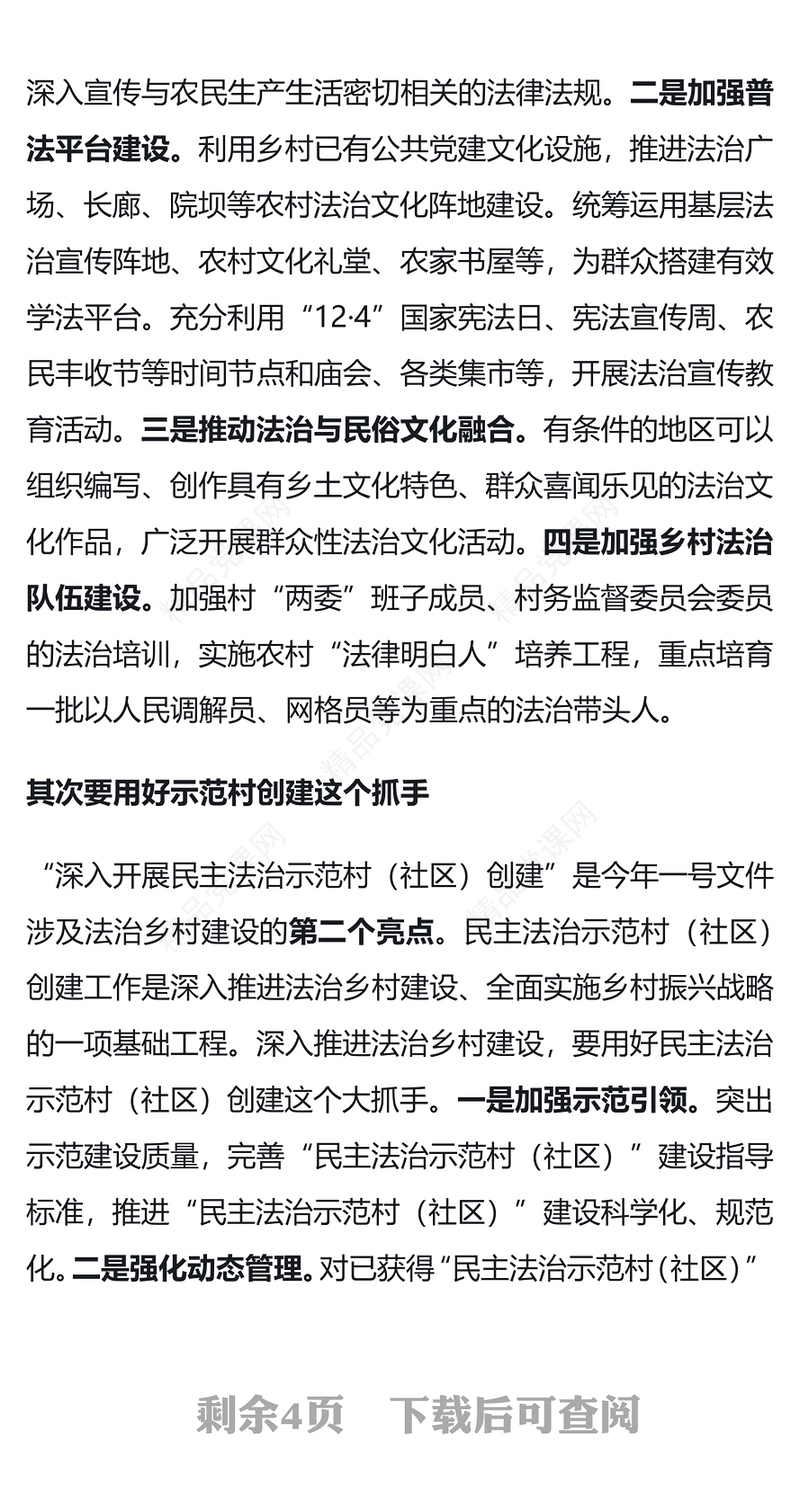 深入宣传与农民生产生活密切相关的法律法规。二是加强普法平台建设。利用乡村已有公共党建文化设施，推进法治广场、长廊、院坝等农村法治文化阵地建设。统筹运用基层法治宣传阵地、农村文化礼堂、农家书屋等，为群众搭建有效学法平台。充分利用“12·4”国家宪法日、宪法宣传周、农民丰收节等时间节点和庙会、各类集市等，开展法治宣传教育活动。三是推动法治与民俗文化融合。有条件的地区可以组织编写、创作具有乡土文化特色、群众喜闻乐见的法治文化作品，广泛开展群众性法治文化活动。四是加强乡村法治队伍建设。加强村“两委”班子成员、村务监督委员会委员的法治培训，实施农村“法律明白人”培养工程，重点培育一批以人民调解员、网格员等为重点的法治带头人。

其次要用好示范村创建这个抓手

“深入开展民主法治示范村（社区）创建”是今年一号文件涉及法治乡村建设的第二个亮点。民主法治示范村（社区）创建工作是深入推进法治乡村建设、全面实施乡村振兴战略的一项基础工程。深入推进法治乡村建设，要用好民主法治示范村（社区）创建这个大抓手。一是加强示范引领。突出示范建设质量，完善“民主法治示范村（社区）”建设指导标准，推进“民主法治示范村（社区）”建设科学化、规范化。二是强化动态管理。对已获得“民主法治示范村（社区）”

剩余4页　下载后可查阅